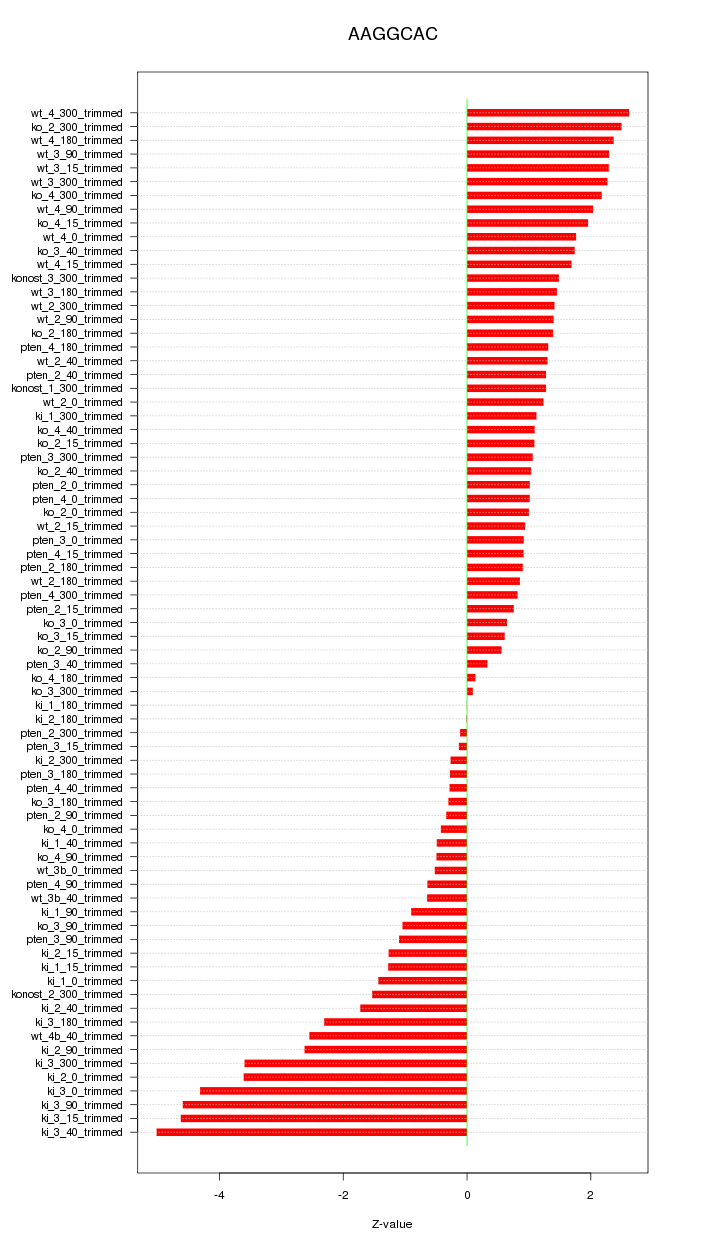 AAGGCAC

wt_4_300_trimmed
ko_2_300_trimmed
wt_4_180_trimmed
wt_3_90_trimmed
wt_3_15_trimmed
wt_3_300_trimmed
ko_4_300_trimmed
wt_4_90_trimmed
ko_4_15_trimmed
wt_4_0_trimmed
ko_3_40_trimmed
wt_4_15_trimmed
konost_3_300_trimmed
wt_3_180_trimmed
wt_2_300_trimmed
wt_2_90_trimmed
ko_2_180_trimmed
pten_4_180_trimmed
wt_2_40_trimmed
pten_2_40_trimmed
konost_1_300_trimmed
wt_2_0_trimmed
ki_1_300_trimmed
ko_4_40_trimmed
ko_2_15_trimmed
pten_3_300_trimmed
ko_2_40_trimmed
pten_2_0_trimmed
pten_4_0_trimmed
ko_2_0_trimmed
wt_2_15_trimmed
pten_3_0_trimmed
pten_4_15_trimmed
pten_2_180_trimmed
wt_2_180_trimmed
pten_4_300_trimmed
pten_2_15_trimmed
ko_3_0_trimmed
ko_3_15_trimmed
ko_2_90_trimmed
pten_3_40_trimmed
ko_4_180_trimmed
ko_3_300_trimmed
ki_1_180_trimmed
ki_2_180_trimmed
pten_2_300_trimmed
pten_3_15_trimmed
ki_2_300_trimmed
pten_3_180_trimmed
pten_4_40_trimmed
ko_3_180_trimmed
pten_2_90_trimmed
ko_4_0_trimmed
ki_1_40_trimmed
ko_4_90_trimmed
wt_3b_0_trimmed
pten_4_90_trimmed
wt_3b_40_trimmed
ki_1_90_trimmed
ko_3_90_trimmed
pten_3_90_trimmed
ki_2_15_trimmed
ki_1_15_trimmed
ki_1_0_trimmed
konost_2_300_trimmed
ki_2_40_trimmed
ki_3_180_trimmed
wt_4b_40_trimmed
ki_2_90_trimmed
ki_3_300_trimmed
ki_2_0_trimmed
ki_3_0_trimmed
ki_3_90_trimmed
ki_3_15_trimmed
ki_3_40_trimmed

-4
-2
0
2

Z-value